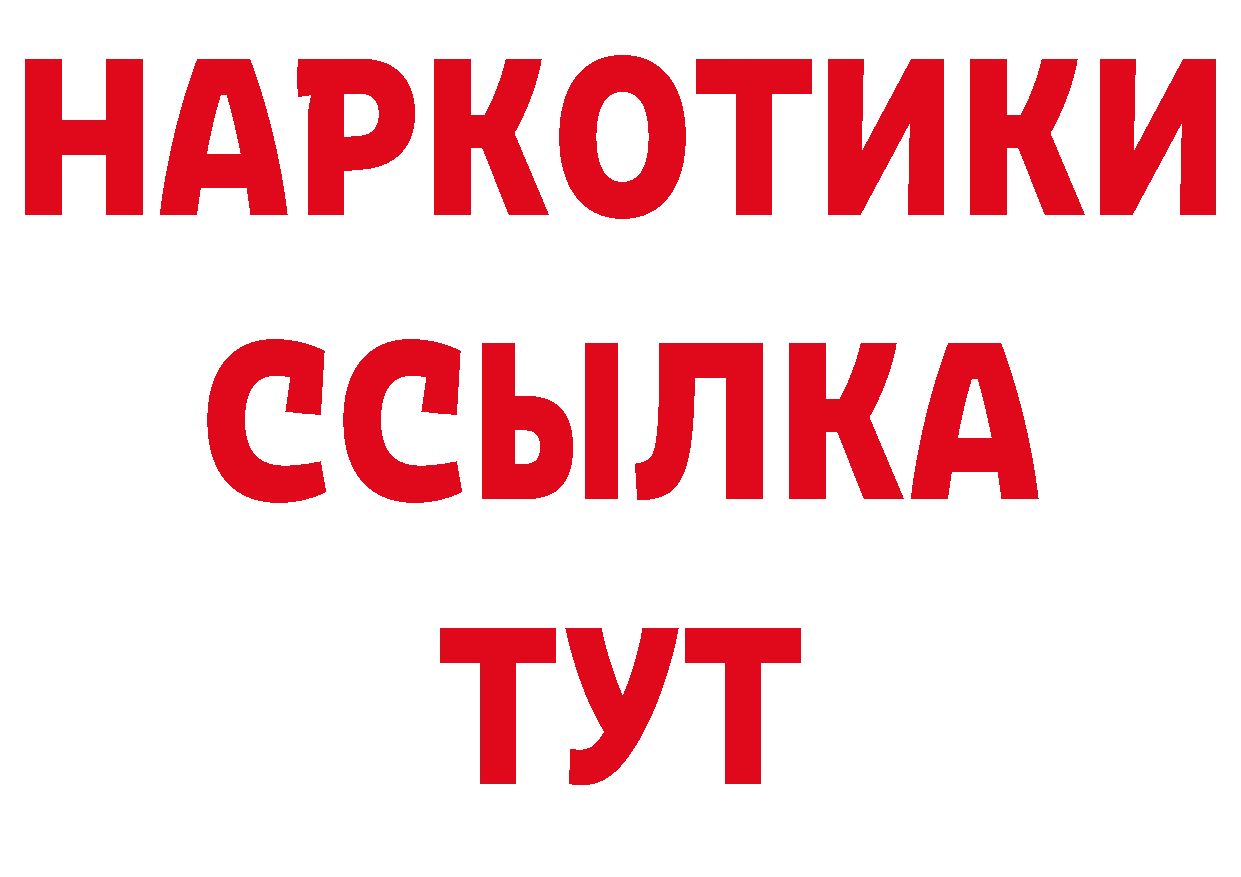 НАРКОТИКИ
ССЫЛКА
ТУТ